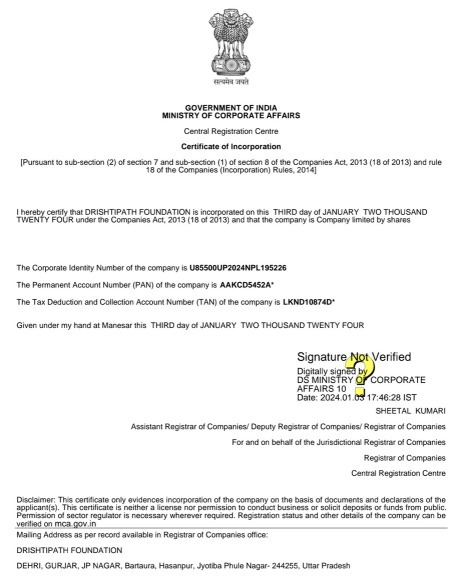 सत्यमेव जयते

GOVERNMENT OF INDIA
MINISTRY OF CORPORATE AFFAIRS

Central Registration Centre

Certificate of Incorporation

[Pursuant to sub-section (2) of section 7 and sub-section (1) of section 8 of the Companies Act, 2013 (18 of 2013) and rule 18 of the Companies (Incorporation) Rules, 2014]

I hereby certify that DRISHTIPATH FOUNDATION is incorporated on this THIRD day of JANUARY TWO THOUSAND TWENTY FOUR under the Companies Act, 2013 (18 of 2013) and that the company is Company limited by shares

The Corporate Identity Number of the company is U85500UP2024NPL195226

The Permanent Account Number (PAN) of the company is AAKCD5452A*

The Tax Deduction and Collection Account Number (TAN) of the company is LKND10874D*

Given under my hand at Manesar this THIRD day of JANUARY TWO THOUSAND TWENTY FOUR

Signature Not Verified
Digitally signed by
DS MINISTRY OF CORPORATE AFFAIRS 10
Date: 2024.01.03 17:46:28 IST

SHEETAL KUMARI

Assistant Registrar of Companies/ Deputy Registrar of Companies/ Registrar of Companies

For and on behalf of the Jurisdictional Registrar of Companies

Registrar of Companies

Central Registration Centre

Disclaimer: This certificate only evidences incorporation of the company on the basis of documents and declarations of the applicant(s). This certificate is neither a license nor permission to conduct business or solicit deposits or funds from public. Permission of sector regulator is necessary wherever required. Registration status and other details of the company can be verified on mca.gov.in

Mailing Address as per record available in Registrar of Companies office:

DRISHTIPATH FOUNDATION

DEHRI, GURJAR, JP NAGAR, Bartaura, Hasanpur, Jyotiba Phule Nagar- 244255, Uttar Pradesh